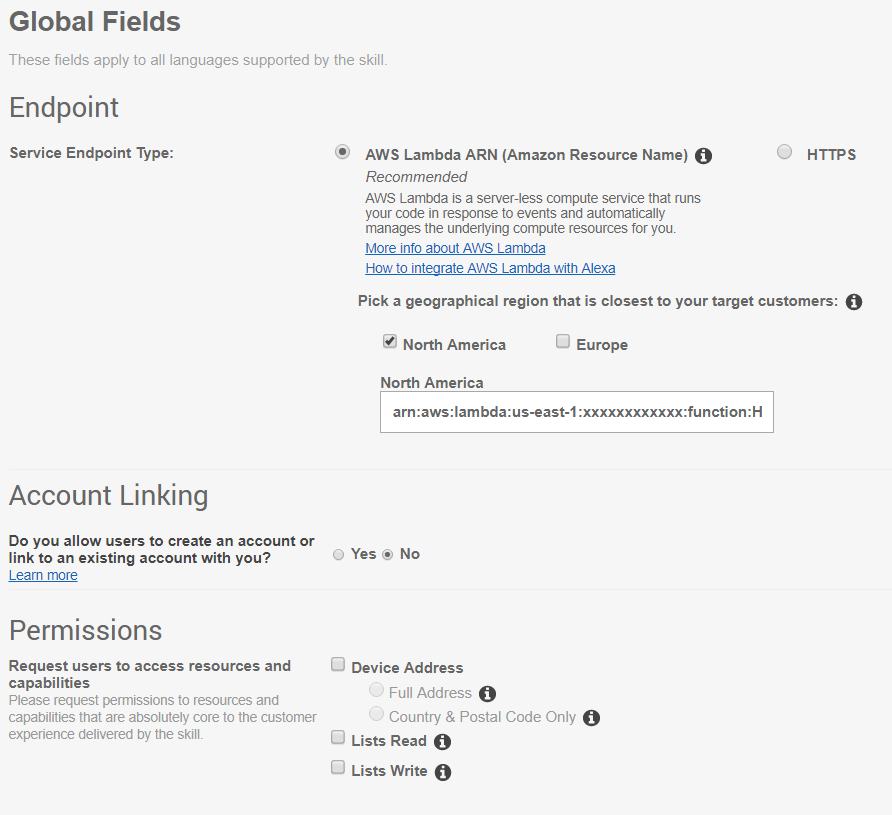 Global Fields

These fields apply to all languages supported by the skill.

Endpoint

Service Endpoint Type:

AWS Lambda ARN (Amazon Resource Name)

HTTPS

Recommended

AWS Lambda is a server-less compute service that runs your code in response to events and automatically manages the underlying compute resources for you.

More info about AWS Lambda

How to integrate AWS Lambda with Alexa

Pick a geographical region that is closest to your target customers:

North America

Europe

North America

arn:aws:lambda:us-east-1:xxxxxxxxxxxx:function:H

Account Linking

Do you allow users to create an account or link to an existing account with you?

Learn more

Yes

No

Permissions

Request users to access resources and capabilities

Please request permissions to resources and capabilities that are absolutely core to the customer experience delivered by the skill.

Device Address

Full Address

Country & Postal Code Only

Lists Read

Lists Write